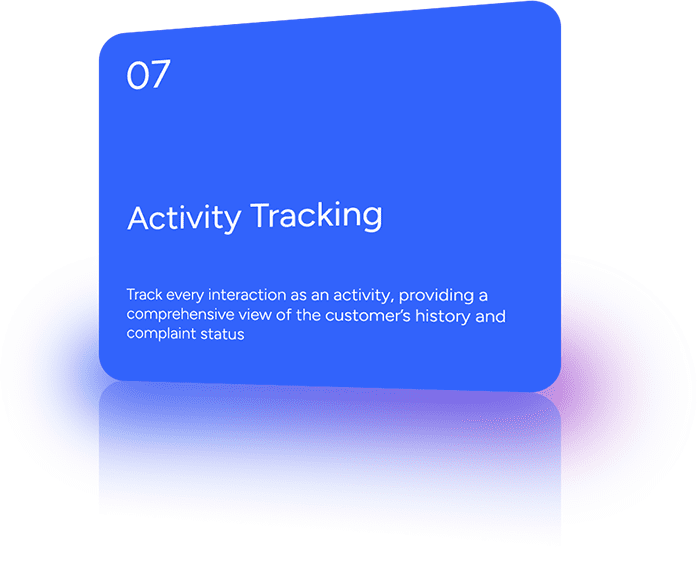 07

Activity Tracking

Track every interaction as an activity, providing a comprehensive view of the customer's history and complaint status